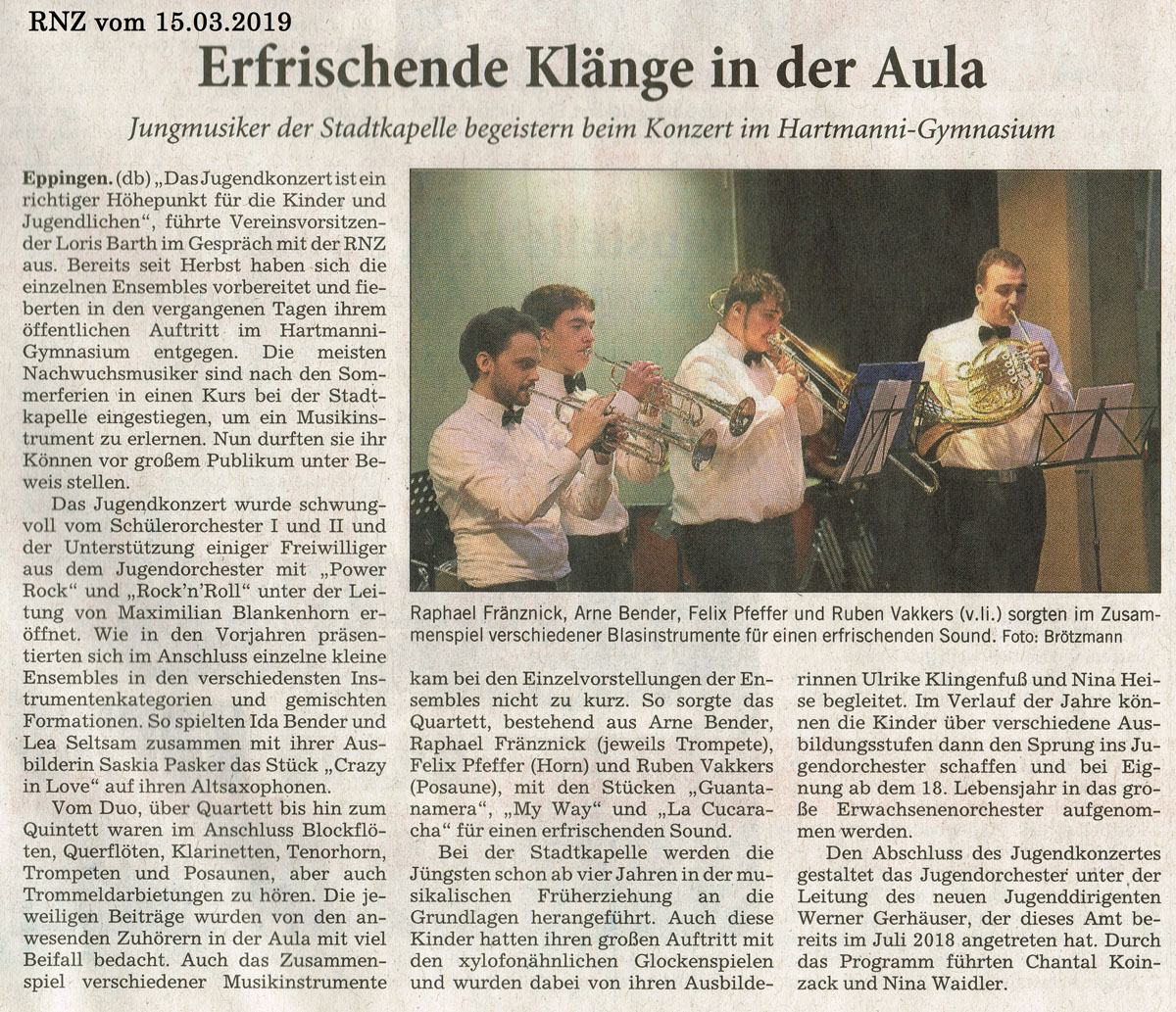 RNZ vom 15.03.2019

Erfrischende Klänge in der Aula

Jungmusiker der Stadtkapelle begeistern beim Konzert im Hartmanni-Gymnasium

Eppingen. (db) „Das Jugendkonzert ist ein richtiger Höhepunkt für die Kinder und Jugendlichen“, führte Vereinsvorsitzender Loris Barth im Gespräch mit der RNZ aus. Bereits seit Herbst haben sich die einzelnen Ensembles vorbereitet und fieberten in den vergangenen Tagen ihrem öffentlichen Auftritt im Hartmanni-Gymnasium entgegen. Die meisten Nachwuchsmusiker sind nach den Sommerferien in einen Kurs bei der Stadtkapelle eingestiegen, um ein Musikinstrument zu erlernen. Nun durften sie ihr Können vor großem Publikum unter Beweis stellen.

Das Jugendkonzert wurde schwungvoll vom Schülerorchester I und II und der Unterstützung einiger Freiwilliger aus dem Jugendorchester mit „Power Rock“ und „Rock'n'Roll“ unter der Leitung von Maximilian Blankenhorn eröffnet. Wie in den Vorjahren präsentierten sich im Anschluss einzelne kleine Ensembles in den verschiedensten Instrumentenkategorien und gemischten Formationen. So spielten Ida Bender und Lea Seltsam zusammen mit ihrer Ausbilderin Saskia Pasker das Stück „Crazy in Love“ auf ihren Altsaxophonen.

Vom Duo, über Quartett bis hin zum Quintett waren im Anschluss Blockflöten, Querflöten, Klarinetten, Tenorhorn, Trompeten und Posaunen, aber auch Trommeldarbietungen zu hören. Die jeweiligen Beiträge wurden von den anwesenden Zuhörern in der Aula mit viel Beifall bedacht. Auch das Zusammenspiel verschiedener Musikinstrumente kam bei den Einzelvorstellungen der Ensembles nicht zu kurz. So sorgte das Quartett, bestehend aus Arne Bender, Raphael Fränznick (jeweils Trompete), Felix Pfeffer (Horn) und Ruben Vakkers (Posaune), mit den Stücken „Guantanamera“, „My Way“ und „La Cucaracha“ für einen erfrischenden Sound.

Bei der Stadtkapelle werden die Jüngsten schon ab vier Jahren in der musikalischen Früherziehung an die Grundlagen herangeführt. Auch diese Kinder hatten ihren großen Auftritt mit den xylofonähnlichen Glockenspielen und wurden dabei von ihren Ausbilderinnen Ulrike Klingenfuß und Nina Heise begleitet. Im Verlauf der Jahre können die Kinder über verschiedene Ausbildungsstufen dann den Sprung ins Jugendorchester schaffen und bei Eignung ab dem 18. Lebensjahr in das große Erwachsenenorchester aufgenommen werden.

Den Abschluss des Jugendkonzertes gestaltet das Jugendorchester unter der Leitung des neuen Jugenddirigenten Werner Gerhäuser, der dieses Amt bereits im Juli 2018 angetreten hat. Durch das Programm führten Chantal Koinzack und Nina Waidler.

Raphael Fränznick, Arne Bender, Felix Pfeffer und Ruben Vakkers (v.li.) sorgten im Zusammenspiel verschiedener Blasinstrumente für einen erfrischenden Sound. Foto: Brötzmann